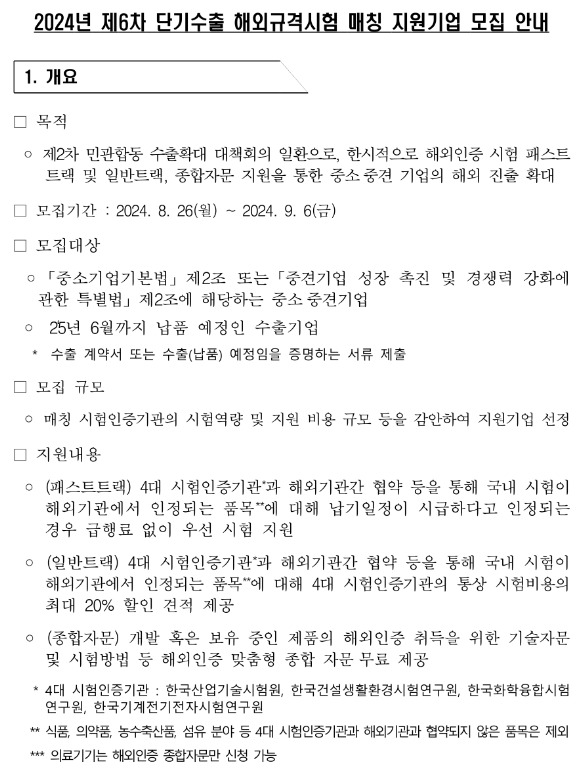 2024년 제6차 단기수출 해외규격시험 매칭 지원기업 모집 안내

1. 개요

□ 목적

○ 제2차 민관합동 수출확대 대책회의 일환으로, 한시적으로 해외인증 시험 패스트트랙 및 일반트랙, 종합자문 지원을 통한 중소중견 기업의 해외 진출 확대

□ 모집기간 : 2024. 8. 26(월) ~ 2024. 9. 6(금)

□ 모집대상

○ 「중소기업기본법」 제2조 또는 「중견기업 성장 촉진 및 경쟁력 강화에 관한 특별법」 제2조에 해당하는 중소중견기업

○ 25년 6월까지 납품 예정인 수출기업

* 수출 계약서 또는 수출(납품) 예정임을 증명하는 서류 제출

□ 모집 규모

○ 매칭 시험인증기관의 시험역량 및 지원 비용 규모 등을 감안하여 지원기업 선정

□ 지원내용

○ (패스트트랙) 4대 시험인증기관*과 해외기관간 협약 등을 통해 국내 시험이 해외기관에서 인정되는 품목**에 대해 납기일정이 시급하다고 인정되는 경우 급행료 없이 우선 시험 지원

○ (일반트랙) 4대 시험인증기관*과 해외기관간 협약 등을 통해 국내 시험이 해외기관에서 인정되는 품목**에 대해 4대 시험인증기관의 통상 시험비용의 최대 20% 할인 견적 제공

○ (종합자문) 개발 혹은 보유 중인 제품의 해외인증 취득을 위한 기술자문 및 시험방법 등 해외인증 맞춤형 종합 자문 무료 제공

* 4대 시험인증기관 : 한국산업기술시험원, 한국건설생활환경시험연구원, 한국화학융합시험연구원, 한국기계전기전자시험연구원

** 식품, 의약품, 농수축산품, 섬유 분야 등 4대 시험인증기관과 해외기관과 협약되지 않은 품목은 제외

*** 의료기기는 해외인증 종합자문만 신청 가능